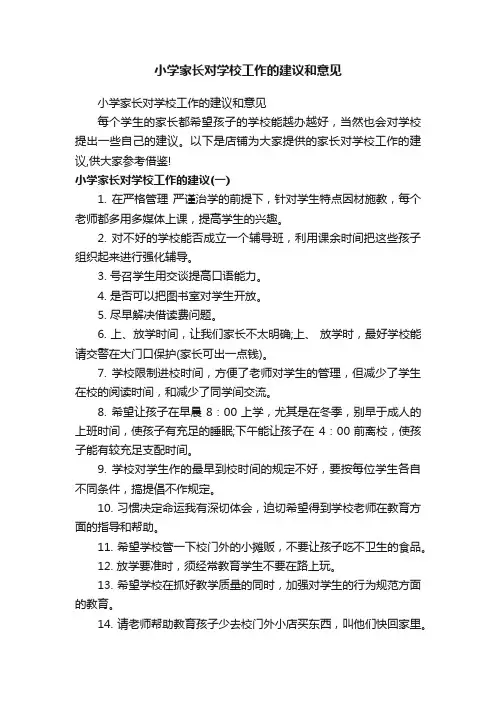 小学家长对学校工作的建议和意见

小学家长对学校工作的建议和意见

每个学生的家长都希望孩子的学校能越办越好，当然也会对学校提出一些自己的建议。以下是店铺为大家提供的家长对学校工作的建议,供大家参考借鉴!

小学家长对学校工作的建议(一)

1. 在严格管理 严谨治学的前提下，针对学生特点因材施教，每个老师都多用多媒体上课，提高学生的兴趣。

2. 对不好的学校能否成立一个辅导班，利用课余时间把这些孩子组织起来进行强化辅导。

3. 号召学生用交谈提高口语能力。

4. 是否可以把图书室对学生开放。

5. 尽早解决借读费问题。

6. 上、放学时间，让我们家长不太明确;上、 放学时，最好学校能请交警在大门口保护(家长可出一点钱)。

7. 学校限制进校时间，方便了老师对学生的管理，但减少了学生在校的阅读时间，和减少了同学间交流。

8. 希望让孩子在早晨 8：00 上学，尤其是在冬季，别早于成人的上班时间，使孩子有充足的睡眠;下午能让孩子在 4：00 前离校，使孩子能有较充足支配时间。

9. 学校对学生作的最早到校时间的规定不好，要按每位学生各自不同条件，搞提倡不作规定。

10. 习惯决定命运我有深切体会，迫切希望得到学校老师在教育方面的指导和帮助。

11. 希望学校管一下校门外的小摊贩，不要让孩子吃不卫生的食品。

12. 放学要准时，须经常教育学生不要在路上玩。

13. 希望学校在抓好教学质量的同时，加强对学生的行为规范方面的教育。

14. 请老师帮助教育孩子少去校门外小店买东西，叫他们快回家里。